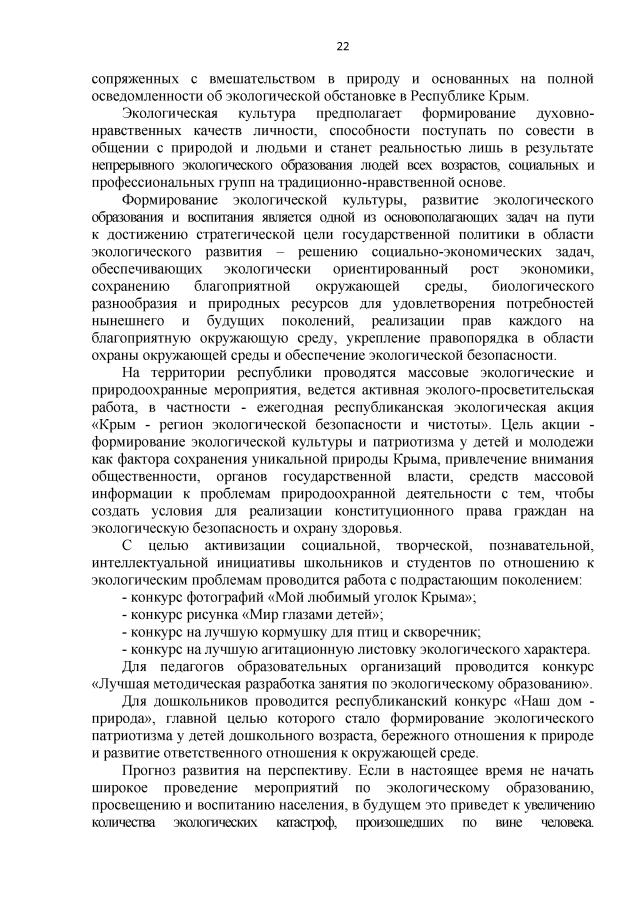 22

сопряженных с вмешательством в природу и основанных на полной осведомленности об экологической обстановке в Республике Крым.

Экологическая культура предполагает формирование духовно-нравственных качеств личности, способности поступать по совести в общении с природой и людьми и станет реальностью лишь в результате непрерывного экологического образования людей всех возрастов, социальных и профессиональных групп на традиционно-нравственной основе.

Формирование экологической культуры, развитие экологического образования и воспитания является одной из основополагающих задач на пути к достижению стратегической цели государственной политики в области экологического развития – решению социально-экономических задач, обеспечивающих экологически ориентированный рост экономики, сохранению благоприятной окружающей среды, биологического разнообразия и природных ресурсов для удовлетворения потребностей нынешнего и будущих поколений, реализации прав каждого на благоприятную окружающую среду, укрепление правопорядка в области охраны окружающей среды и обеспечение экологической безопасности.

На территории республики проводятся массовые экологические и природоохранные мероприятия, ведется активная эколого-просветительская работа, в частности - ежегодная республиканская экологическая акция «Крым - регион экологической безопасности и чистоты». Цель акции - формирование экологической культуры и патриотизма у детей и молодежи как фактора сохранения уникальной природы Крыма, привлечение внимания общественности, органов государственной власти, средств массовой информации к проблемам природоохранной деятельности с тем, чтобы создать условия для реализации конституционного права граждан на экологическую безопасность и охрану здоровья.

С целью активизации социальной, творческой, познавательной, интеллектуальной инициативы школьников и студентов по отношению к экологическим проблемам проводится работа с подрастающим поколением:

- конкурс фотографий «Мой любимый уголок Крыма»;

- конкурс рисунка «Мир глазами детей»;

- конкурс на лучшую кормушку для птиц и скворечник;

- конкурс на лучшую агитационную листовку экологического характера.

Для педагогов образовательных организаций проводится конкурс «Лучшая методическая разработка занятия по экологическому образованию».

Для дошкольников проводится республиканский конкурс «Наш дом - природа», главной целью которого стало формирование экологического патриотизма у детей дошкольного возраста, бережного отношения к природе и развитие ответственного отношения к окружающей среде.

Прогноз развития на перспективу. Если в настоящее время не начать широкое проведение мероприятий по экологическому образованию, просвещению и воспитанию населения, в будущем это приведет к увеличению количества экологических катастроф, произошедших по вине человека.